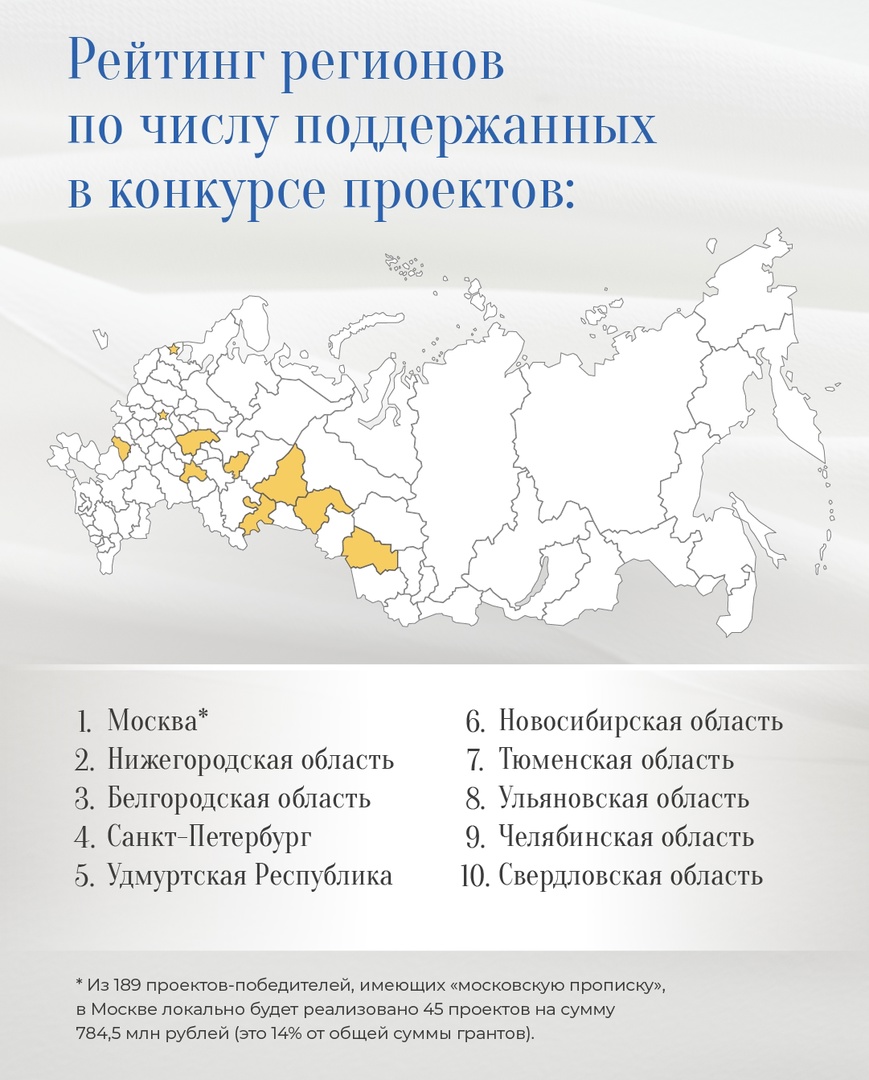 Рейтинг регионов по числу поддержанных в конкурсе проектов:

1. Москва*
2. Нижегородская область
3. Белгородская область
4. Санкт-Петербург
5. Удмуртская Республика

6. Новосибирская область
7. Тюменская область
8. Ульяновская область
9. Челябинская область
10. Свердловская область

* Из 189 проектов-победителей, имеющих «московскую прописку», в Москве локально будет реализовано 45 проектов на сумму 784,5 млн рублей (это 14% от общей суммы грантов).